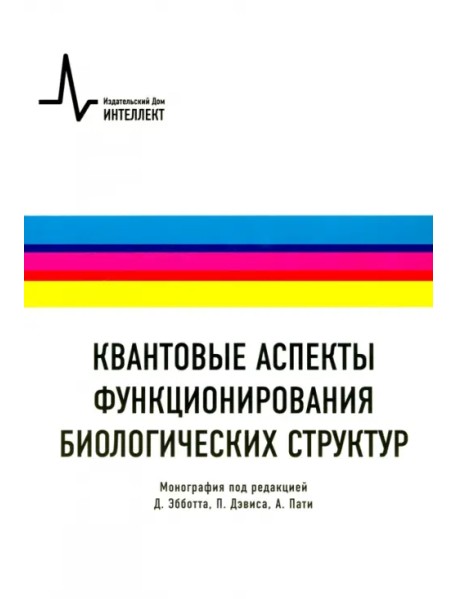 Издательский Дом
ИНТЕЛЛЕКТ

КВАНТОВЫЕ АСПЕКТЫ ФУНКЦИОНИРОВАНИЯ БИОЛОГИЧЕСКИХ СТРУКТУР

Монография под редакцией
Д. Эбботта, П. Дэвиса, А. Пати